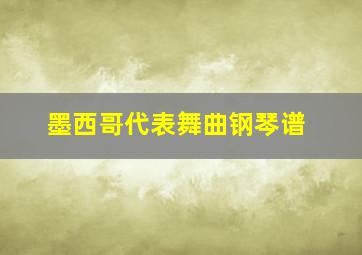 墨西哥代表舞曲钢琴谱